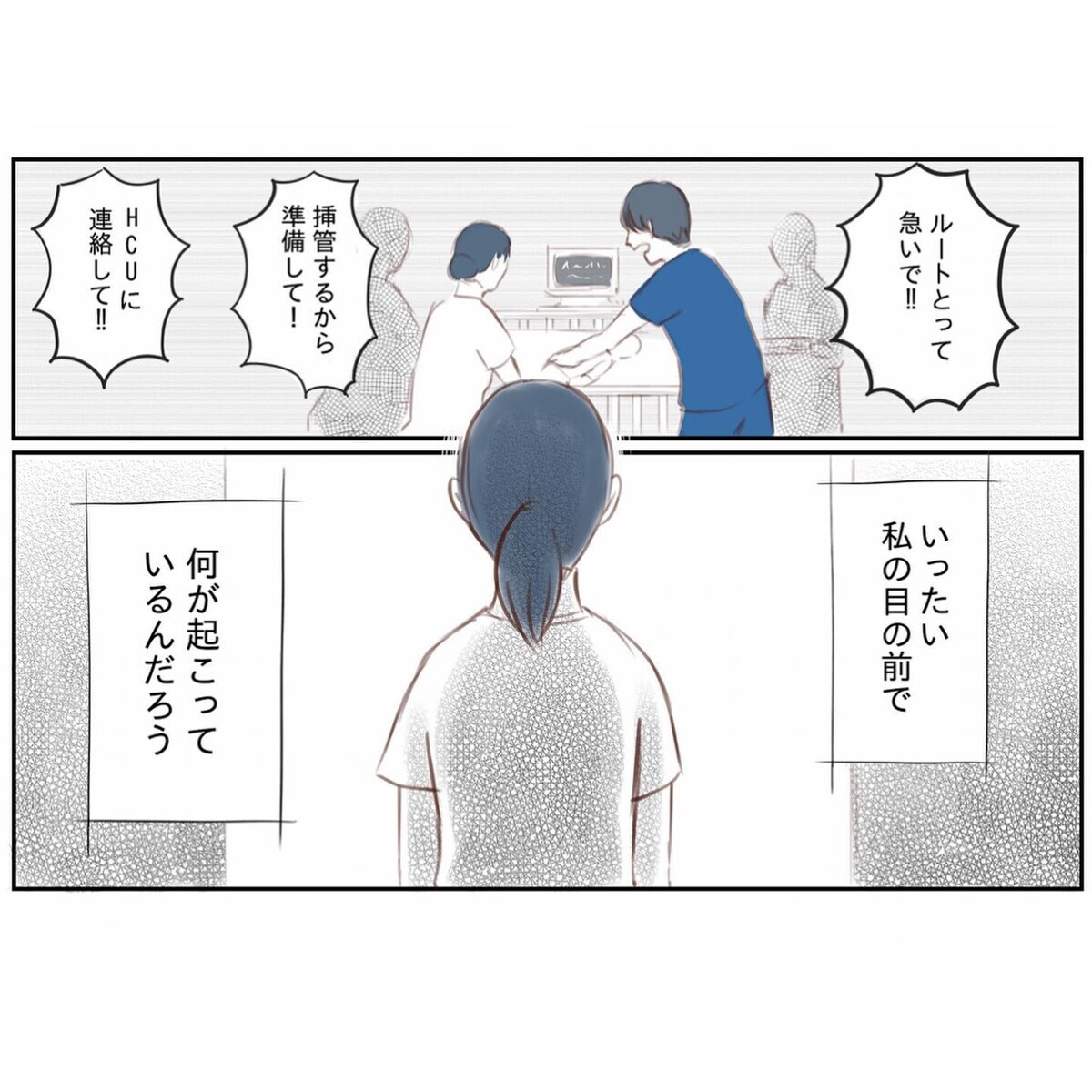 ルートとって急いで‼

挿管するから準備して！

HCUに連絡して‼

いったい私の目の前で

何が起こっているんだろう